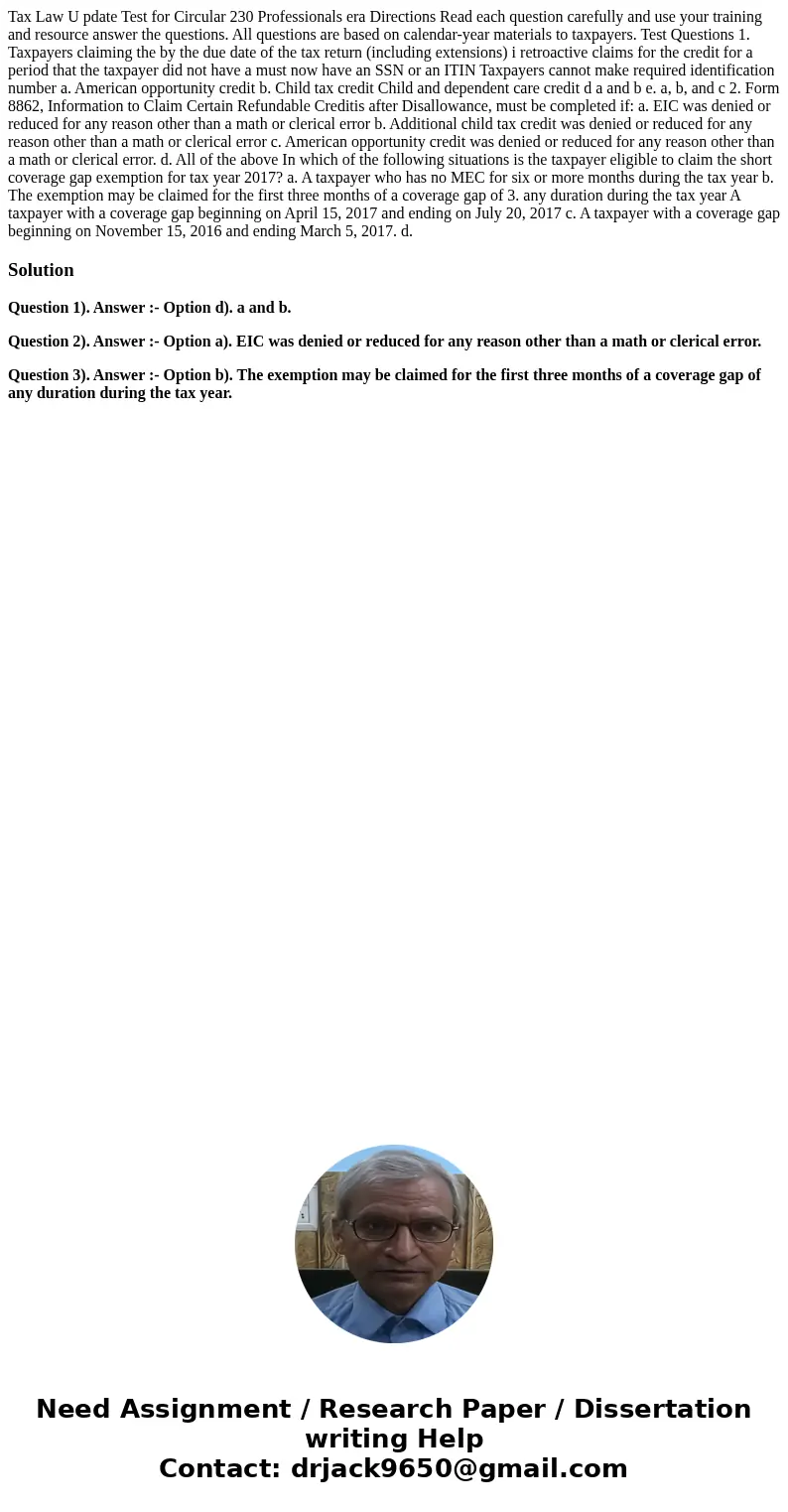 Tax Law U pdate Test for Circular 230 Professionals era Directions Read each question carefully and use your training and resource answer the questions. All questions are based on calendar-year materials to taxpayers. Test Questions 1. Taxpayers claiming the by the due date of the tax return (including extensions) i retroactive claims for the credit for a period that the taxpayer did not have a must now have an SSN or an ITIN Taxpayers cannot make required identification number a. American opportunity credit b. Child tax credit Child and dependent care credit d a and b e. a, b, and c 2. Form 8862, Information to Claim Certain Refundable Creditis after Disallowance, must be completed if: a. EIC was denied or reduced for any reason other than a math or clerical error b. Additional child tax credit was denied or reduced for any reason other than a math or clerical error c. American opportunity credit was denied or reduced for any reason other than a math or clerical error. d. All of the above In which of the following situations is the taxpayer eligible to claim the short coverage gap exemption for tax year 2017? a. A taxpayer who has no MEC for six or more months during the tax year b. The exemption may be claimed for the first three months of a coverage gap of 3. any duration during the tax year A taxpayer with a coverage gap beginning on April 15, 2017 and ending on July 20, 2017 c. A taxpayer with a coverage gap beginning on November 15, 2016 and ending March 5, 2017. d.

Solution

Question 1). Answer :- Option d). a and b.

Question 2). Answer :- Option a). EIC was denied or reduced for any reason other than a math or clerical error.

Question 3). Answer :- Option b). The exemption may be claimed for the first three months of a coverage gap of any duration during the tax year.

Need Assignment / Research Paper / Dissertation writing Help
Contact: drjack9650@gmail.com